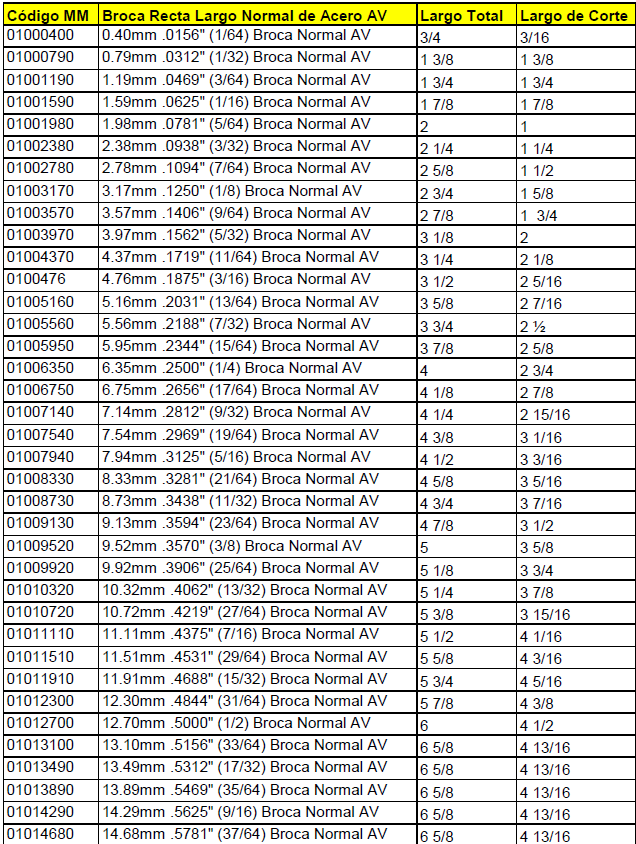 | Código MM | Broca Recta Largo Normal de Acero AV | Largo Total | Largo de Corte |
|---|---|---|---|
| 01000400 | 0.40mm .0156" (1/64) Broca Normal AV | 3/4 | 3/16 |
| 01000790 | 0.79mm .0312" (1/32) Broca Normal AV | 1 3/8 | 1 3/8 |
| 01001190 | 1.19mm .0469" (3/64) Broca Normal AV | 1 3/4 | 1 3/4 |
| 01001590 | 1.59mm .0625" (1/16) Broca Normal AV | 1 7/8 | 1 7/8 |
| 01001980 | 1.98mm .0781" (5/64) Broca Normal AV | 2 | 1 |
| 01002380 | 2.38mm .0938" (3/32) Broca Normal AV | 2 1/4 | 1 1/4 |
| 01002780 | 2.78mm .1094" (7/64) Broca Normal AV | 2 5/8 | 1 1/2 |
| 01003170 | 3.17mm .1250" (1/8) Broca Normal AV | 2 3/4 | 1 5/8 |
| 01003570 | 3.57mm .1406" (9/64) Broca Normal AV | 2 7/8 | 1 3/4 |
| 01003970 | 3.97mm .1562" (5/32) Broca Normal AV | 3 1/8 | 2 |
| 01004370 | 4.37mm .1719" (11/64) Broca Normal AV | 3 1/4 | 2 1/8 |
| 0100476 | 4.76mm .1875" (3/16) Broca Normal AV | 3 1/2 | 2 5/16 |
| 01005160 | 5.16mm .2031" (13/64) Broca Normal AV | 3 5/8 | 2 7/16 |
| 01005560 | 5.56mm .2188" (7/32) Broca Normal AV | 3 3/4 | 2 ½ |
| 01005950 | 5.95mm .2344" (15/64) Broca Normal AV | 3 7/8 | 2 5/8 |
| 01006350 | 6.35mm .2500" (1/4) Broca Normal AV | 4 | 2 3/4 |
| 01006750 | 6.75mm .2656" (17/64) Broca Normal AV | 4 1/8 | 2 7/8 |
| 01007140 | 7.14mm .2812" (9/32) Broca Normal AV | 4 1/4 | 2 15/16 |
| 01007540 | 7.54mm .2969" (19/64) Broca Normal AV | 4 3/8 | 3 1/16 |
| 01007940 | 7.94mm .3125" (5/16) Broca Normal AV | 4 1/2 | 3 3/16 |
| 01008330 | 8.33mm .3281" (21/64) Broca Normal AV | 4 5/8 | 3 5/16 |
| 01008730 | 8.73mm .3438" (11/32) Broca Normal AV | 4 3/4 | 3 7/16 |
| 01009130 | 9.13mm .3594" (23/64) Broca Normal AV | 4 7/8 | 3 1/2 |
| 01009520 | 9.52mm .3570" (3/8) Broca Normal AV | 5 | 3 5/8 |
| 01009920 | 9.92mm .3906" (25/64) Broca Normal AV | 5 1/8 | 3 3/4 |
| 01010320 | 10.32mm .4062" (13/32) Broca Normal AV | 5 1/4 | 3 7/8 |
| 01010720 | 10.72mm .4219" (27/64) Broca Normal AV | 5 3/8 | 3 15/16 |
| 01011110 | 11.11mm .4375" (7/16) Broca Normal AV | 5 1/2 | 4 1/16 |
| 01011510 | 11.51mm .4531" (29/64) Broca Normal AV | 5 5/8 | 4 3/16 |
| 01011910 | 11.91mm .4688" (15/32) Broca Normal AV | 5 3/4 | 4 5/16 |
| 01012300 | 12.30mm .4844" (31/64) Broca Normal AV | 5 7/8 | 4 3/8 |
| 01012700 | 12.70mm .5000" (1/2) Broca Normal AV | 6 | 4 1/2 |
| 01013100 | 13.10mm .5156" (33/64) Broca Normal AV | 6 5/8 | 4 13/16 |
| 01013490 | 13.49mm .5312" (17/32) Broca Normal AV | 6 5/8 | 4 13/16 |
| 01013890 | 13.89mm .5469" (35/64) Broca Normal AV | 6 5/8 | 4 13/16 |
| 01014290 | 14.29mm .5625" (9/16) Broca Normal AV | 6 5/8 | 4 13/16 |
| 01014680 | 14.68mm .5781" (37/64) Broca Normal AV | 6 5/8 | 4 13/16 |